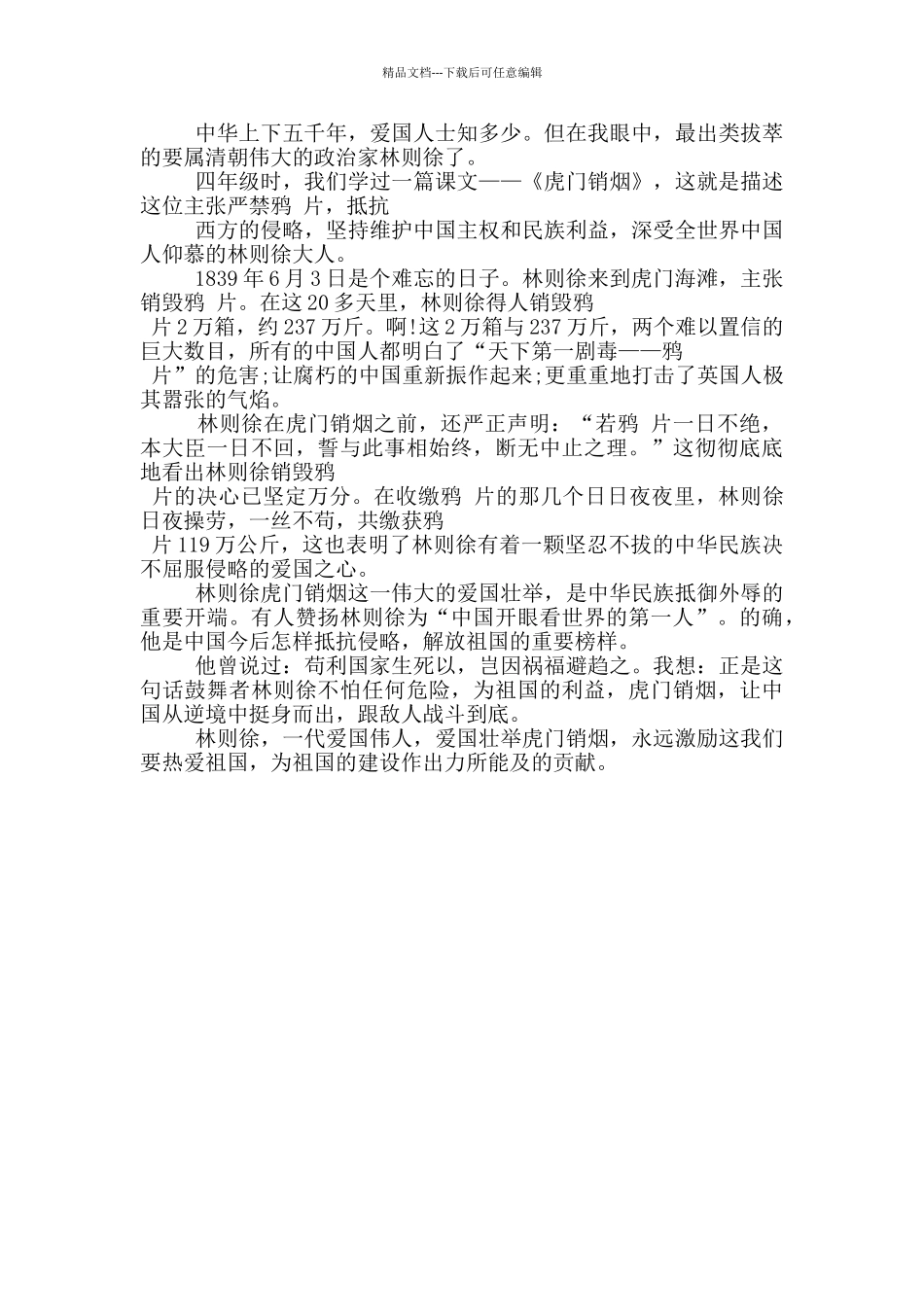 精品文档---下载后可任意编辑

中华上下五千年，爱国人士知多少。但在我眼中，最出类拔萃的要属清朝伟大的政治家林则徐了。

四年级时，我们学过一篇课文——《虎门销烟》，这就是描述这位主张严禁鸦 片，抵抗

西方的侵略，坚持维护中国主权和民族利益，深受全世界中国人仰慕的林则徐大人。

1839 年 6 月 3 日是个难忘的日子。林则徐来到虎门海滩，主张销毁鸦 片。在这 20 多天里，林则徐得人销毁鸦

片 2 万箱，约 237 万斤。啊!这 2 万箱与 237 万斤，两个难以置信的巨大数目，所有的中国人都明白了“天下第一剧毒——鸦

片”的危害;让腐朽的中国重新振作起来;更重重地打击了英国人极其嚣张的气焰。

林则徐在虎门销烟之前，还严正声明：“若鸦 片一日不绝，本大臣一日不回，誓与此事相始终，断无中止之理。”这彻彻底底地看出林则徐销毁鸦

片的决心已坚定万分。在收缴鸦 片的那几个日日夜夜里，林则徐日夜操劳，一丝不苟，共缴获鸦

片 119 万公斤，这也表明了林则徐有着一颗坚忍不拔的中华民族决不屈服侵略的爱国之心。

林则徐虎门销烟这一伟大的爱国壮举，是中华民族抵御外辱的重要开端。有人赞扬林则徐为“中国开眼看世界的第一人”。的确，他是中国今后怎样抵抗侵略，解放祖国的重要榜样。

他曾说过：苟利国家生死以，岂因祸福避趋之。我想：正是这句话鼓舞者林则徐不怕任何危险，为祖国的利益，虎门销烟，让中国从逆境中挺身而出，跟敌人战斗到底。

林则徐，一代爱国伟人，爱国壮举虎门销烟，永远激励这我们要热爱祖国，为祖国的建设作出力所能及的贡献。